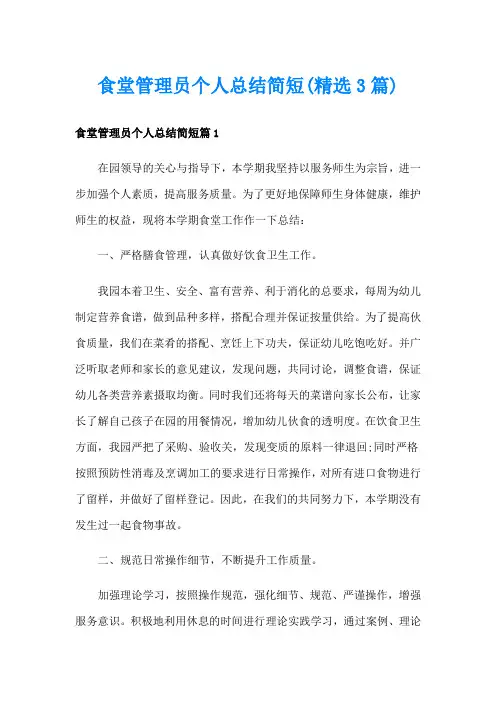 食堂管理员个人总结简短(精选3篇)

食堂管理员个人总结简短篇1

在园领导的关心与指导下，本学期我坚持以服务师生为宗旨，进一步加强个人素质，提高服务质量。为了更好地保障师生身体健康，维护师生的权益，现将本学期食堂工作作一下总结：

一、严格膳食管理，认真做好饮食卫生工作。

我园本着卫生、安全、富有营养、利于消化的总要求，每周为幼儿制定营养食谱，做到品种多样，搭配合理并保证按量供给。为了提高伙食质量，我们在菜肴的搭配、烹饪上下功夫，保证幼儿吃饱吃好。并广泛听取老师和家长的意见建议，发现问题，共同讨论，调整食谱，保证幼儿各类营养素摄取均衡。同时我们还将每天的菜谱向家长公布，让家长了解自己孩子在园的用餐情况，增加幼儿伙食的透明度。在饮食卫生方面，我园严把了采购、验收关，发现变质的原料一律退回;同时严格按照预防性消毒及烹调加工的要求进行日常操作，对所有进口食物进行了留样，并做好了留样登记。因此，在我们的共同努力下，本学期没有发生过一起食物事故。

二、规范日常操作细节，不断提升工作质量。

加强理论学习，按照操作规范，强化细节、规范、严谨操作，增强服务意识。积极地利用休息的时间进行理论实践学习，通过案例、理论